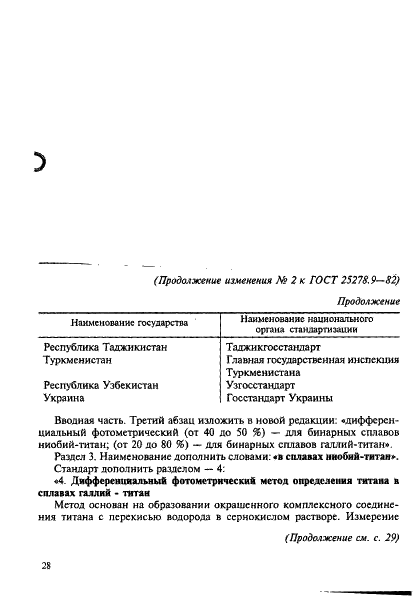 (Продолжение изменения № 2 к ГОСТ 25278.9—82)

Продолжение

| Наименование государства | Наименование национального органа стандартизации |
|---|---|
| Республика Таджикистан | Таджикгосстандарт |
| Туркменистан | Главная государственная инспекция Туркменистана |
| Республика Узбекистан | Узгосстандарт |
| Украина | Госстандарт Украины |

Вводная часть. Третий абзац изложить в новой редакции: «дифференциальный фотометрический (от 40 до 50 %) — для бинарных сплавов ниобий-титан; (от 20 до 80 %) — для бинарных сплавов галлий-титан».

Раздел 3. Наименование дополнить словами: «в сплавах ниобий-титан».

Стандарт дополнить разделом — 4:

«4. Дифференциальный фотометрический метод определения титана в сплавах галлий - титан

Метод основан на образовании окрашенного комплексного соединения титана с перекисью водорода в сернокислом растворе. Измерение

(Продолжение см. с. 29)

28